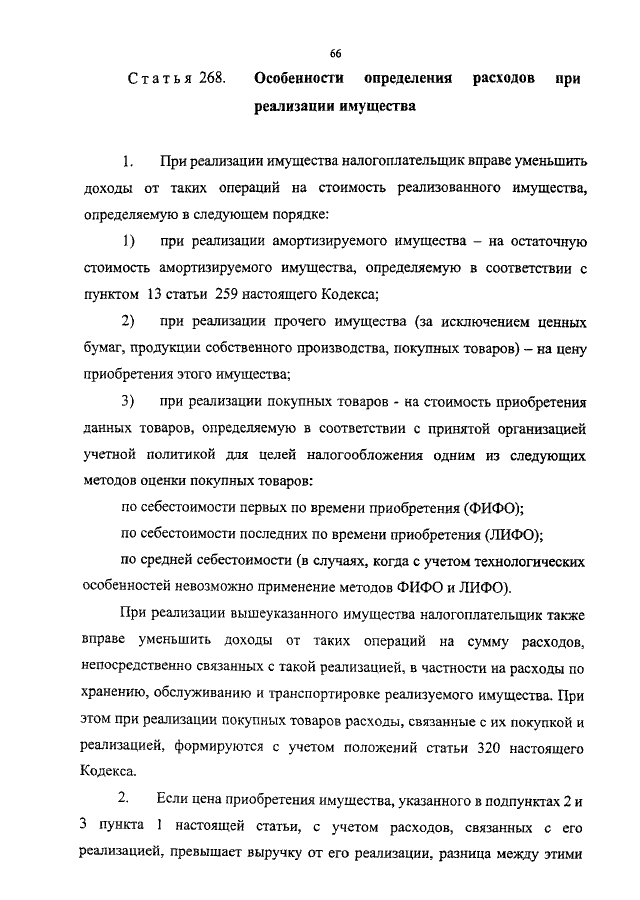 66

Статья 268. Особенности определения расходов при реализации имущества

1. При реализации имущества налогоплательщик вправе уменьшить доходы от таких операций на стоимость реализованного имущества, определяемую в следующем порядке:

1) при реализации амортизируемого имущества – на остаточную стоимость амортизируемого имущества, определяемую в соответствии с пунктом 13 статьи 259 настоящего Кодекса;

2) при реализации прочего имущества (за исключением ценных бумаг, продукции собственного производства, покупных товаров) – на цену приобретения этого имущества;

3) при реализации покупных товаров - на стоимость приобретения данных товаров, определяемую в соответствии с принятой организацией учетной политикой для целей налогообложения одним из следующих методов оценки покупных товаров:

по себестоимости первых по времени приобретения (ФИФО);

по себестоимости последних по времени приобретения (ЛИФО);

по средней себестоимости (в случаях, когда с учетом технологических особенностей невозможно применение методов ФИФО и ЛИФО).

При реализации вышеуказанного имущества налогоплательщик также вправе уменьшить доходы от таких операций на сумму расходов, непосредственно связанных с такой реализацией, в частности на расходы по хранению, обслуживанию и транспортировке реализуемого имущества. При этом при реализации покупных товаров расходы, связанные с их покупкой и реализацией, формируются с учетом положений статьи 320 настоящего Кодекса.

2. Если цена приобретения имущества, указанного в подпунктах 2 и 3 пункта 1 настоящей статьи, с учетом расходов, связанных с его реализацией, превышает выручку от его реализации, разница между этими